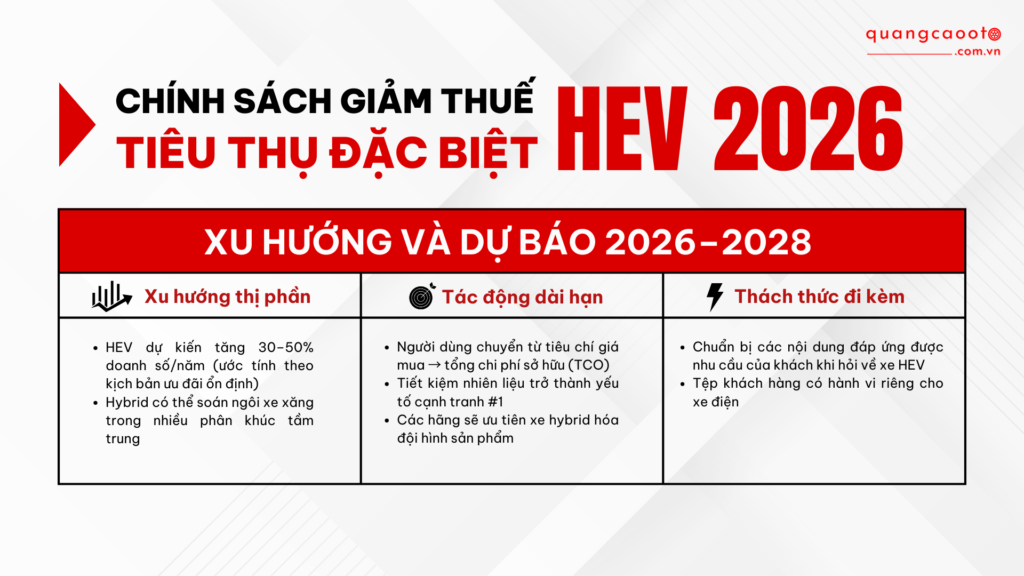 quangcaooto
.com.vn

CHÍNH SÁCH GIẢM THUẾ
TIÊU THỤ ĐẶC BIỆT
HEV 2026

XU HƯỚNG VÀ DỰ BÁO 2026-2028

| Xu hướng thị phần | Tác động dài hạn | Thách thức đi kèm |
|---|---|---|
| • HEV dự kiến tăng 30-50% doanh số/năm (ước tính theo kịch bản ưu đãi ổn định) • Hybrid có thể soán ngôi xe xăng trong nhiều phân khúc tầm trung | • Người dùng chuyển từ tiêu chí giá mua → tổng chi phí sở hữu (TCO) • Tiết kiệm nhiên liệu trở thành yếu tố cạnh tranh #1 • Các hãng sẽ ưu tiên xe hybrid hóa đội hình sản phẩm | • Chuẩn bị các nội dung đáp ứng được nhu cầu của khách khi hỏi về xe HEV • Tệp khách hàng có hành vi riêng cho xe điện |